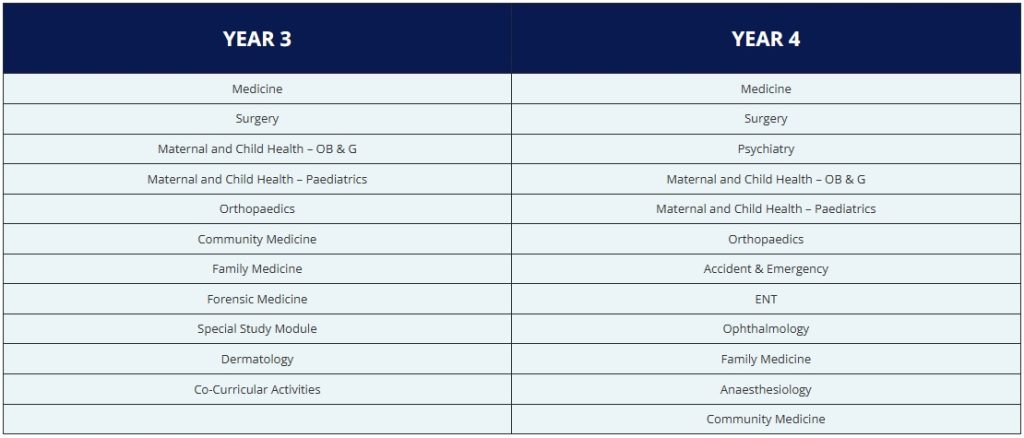 | YEAR 3 | YEAR 4 |
|---|---|
| Medicine | Medicine |
| Surgery | Surgery |
| Maternal and Child Health – OB & G | Psychiatry |
| Maternal and Child Health – Paediatrics | Maternal and Child Health – OB & G |
| Orthopaedics | Maternal and Child Health – Paediatrics |
| Community Medicine | Orthopaedics |
| Family Medicine | Accident & Emergency |
| Forensic Medicine | ENT |
| Special Study Module | Ophthalmology |
| Dermatology | Family Medicine |
| Co-Curricular Activities | Anaesthesiology |
| | Community Medicine |